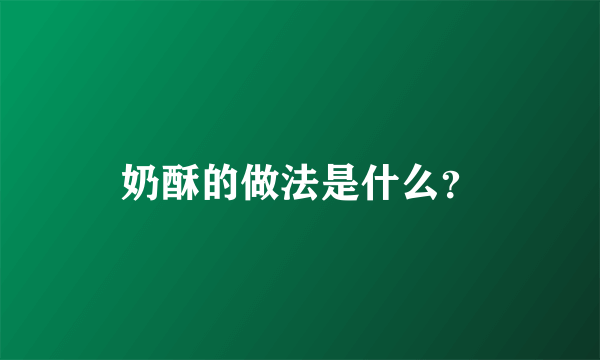 奶酥的做法是什么?